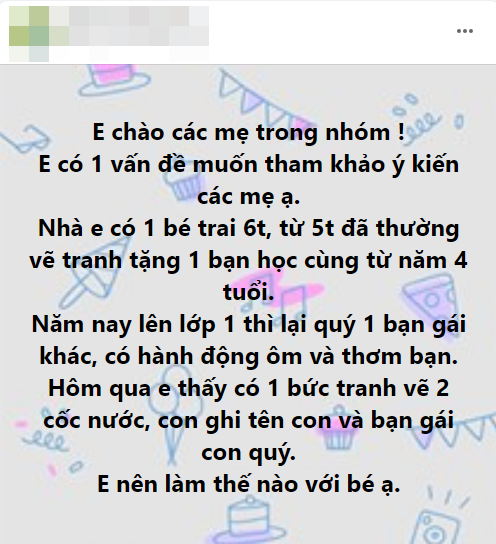 E chào các mẹ trong nhóm !
E có 1 vấn đề muốn tham khảo ý kiến các mẹ ạ.
Nhà e có 1 bé trai 6t, từ 5t đã thường vẽ tranh tặng 1 bạn học cùng từ năm 4 tuổi.
Năm nay lên lớp 1 thì lại quý 1 bạn gái khác, có hành động ôm và thơm bạn.
Hôm qua e thấy có 1 bức tranh vẽ 2 cốc nước, con ghi tên con và bạn gái con quý.
E nên làm thế nào với bé ạ.